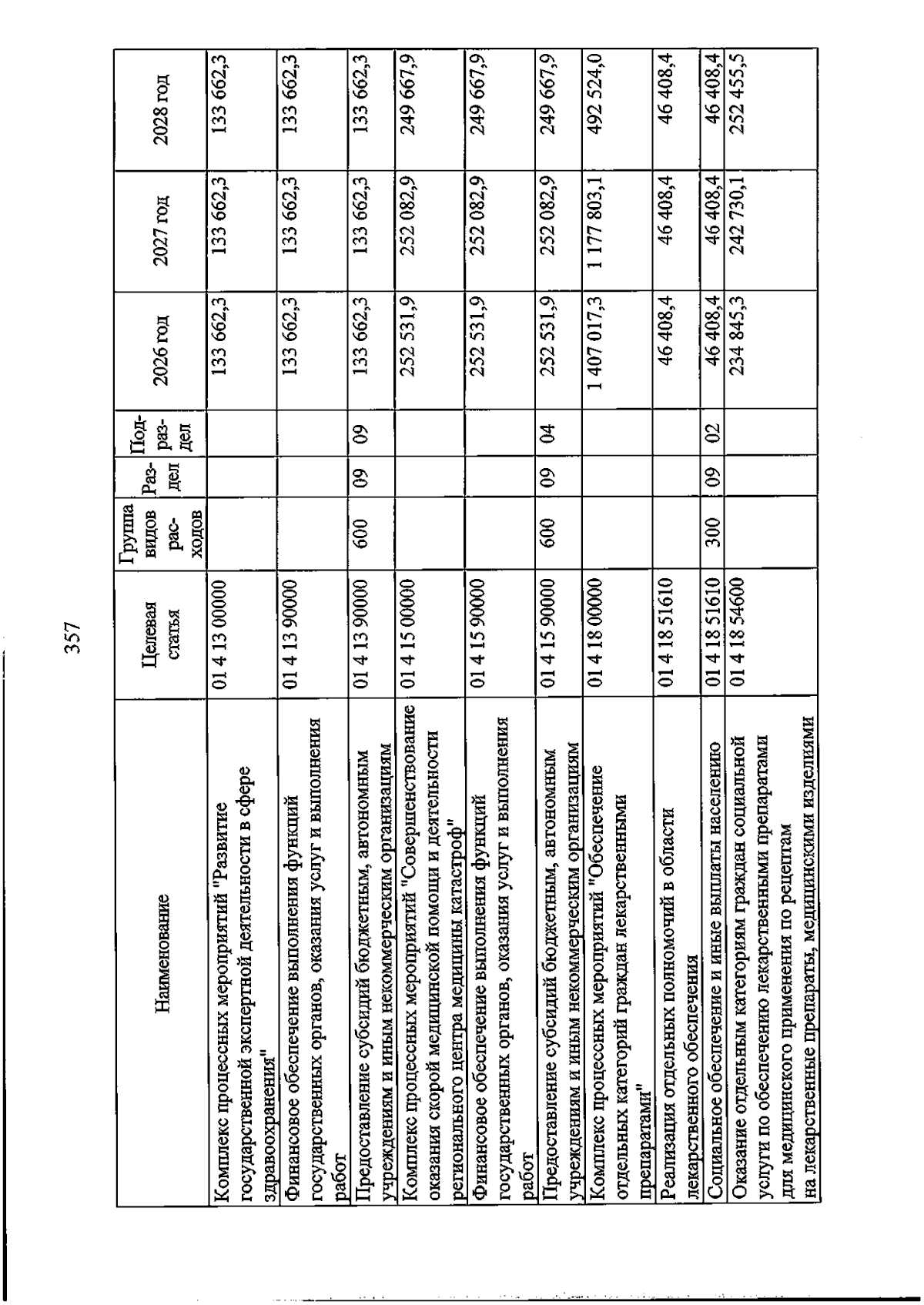 357

| Наименование | Целевая статья | Группа видов расходов | Раздел | Подраздел | 2026 год | 2027 год | 2028 год |
|---|---|---|---|---|---|---|---|
| Комплекс процессных мероприятий "Развитие государственной экспертной деятельности в сфере здравоохранения" | 01 4 13 00000 | | | | 133 662,3 | 133 662,3 | 133 662,3 |
| Финансовое обеспечение выполнения функций государственных органов, оказания услуг и выполнения работ | 01 4 13 90000 | | | | 133 662,3 | 133 662,3 | 133 662,3 |
| Предоставление субсидий бюджетным, автономным учреждениям и иным некоммерческим организациям | 01 4 13 90000 | 600 | 09 | 09 | 133 662,3 | 133 662,3 | 133 662,3 |
| Комплекс процессных мероприятий "Совершенствование оказания скорой медицинской помощи и деятельности регионального центра медицины катастроф" | 01 4 15 00000 | | | | 252 531,9 | 252 082,9 | 249 667,9 |
| Финансовое обеспечение выполнения функций государственных органов, оказания услуг и выполнения работ | 01 4 15 90000 | | | | 252 531,9 | 252 082,9 | 249 667,9 |
| Предоставление субсидий бюджетным, автономным учреждениям и иным некоммерческим организациям | 01 4 15 90000 | 600 | 09 | 04 | 252 531,9 | 252 082,9 | 249 667,9 |
| Комплекс процессных мероприятий "Обеспечение отдельных категорий граждан лекарственными препаратами" | 01 4 18 00000 | | | | 1 407 017,3 | 1 177 803,1 | 492 524,0 |
| Реализация отдельных полномочий в области лекарственного обеспечения | 01 4 18 51610 | | | | 46 408,4 | 46 408,4 | 46 408,4 |
| Социальное обеспечение и иные выплаты населению | 01 4 18 51610 | 300 | 09 | 02 | 46 408,4 | 46 408,4 | 46 408,4 |
| Оказание отдельным категориям граждан социальной услуги по обеспечению лекарственными препаратами для медицинского применения по рецептам на лекарственные препараты, медицинскими изделиями | 01 4 18 54600 | | | | 234 845,3 | 242 730,1 | 252 455,5 |